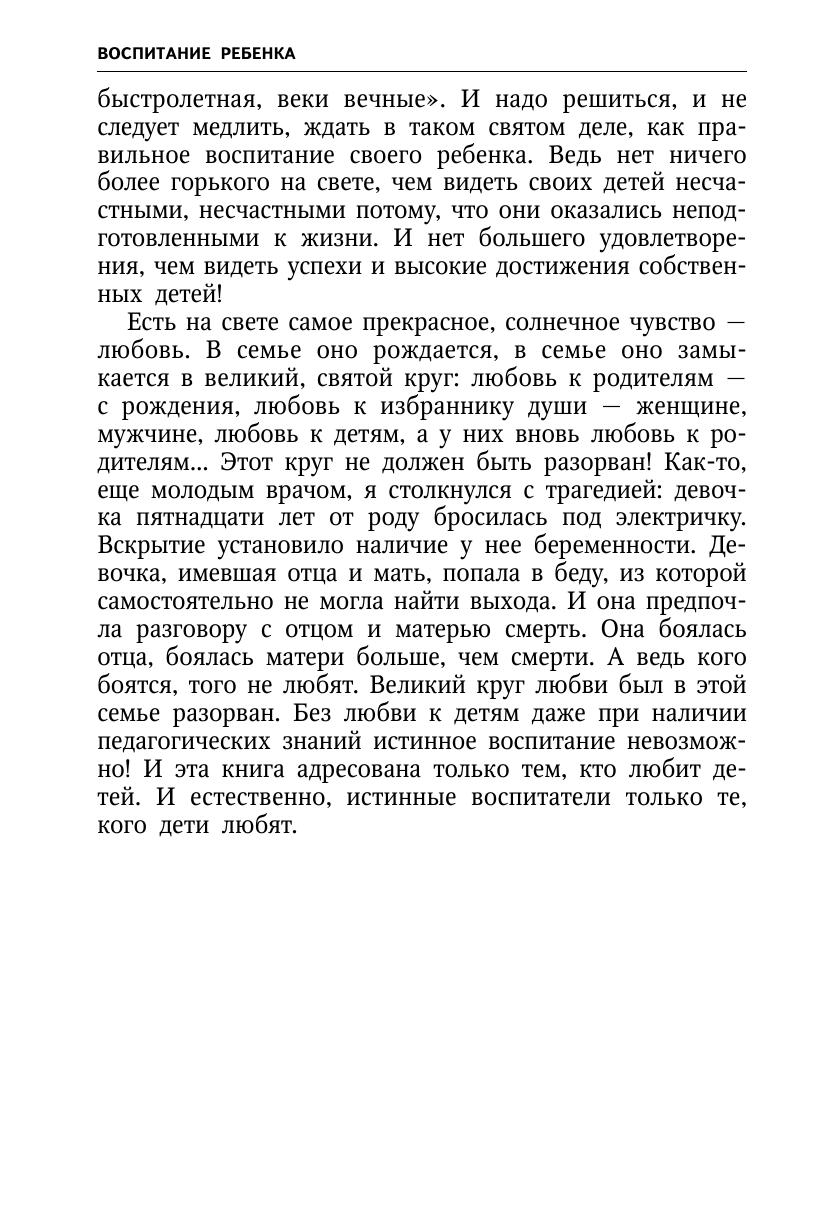 ВОСПИТАНИЕ РЕБЕНКА

быстролетная, веки вечные». И надо решиться, и не следует медлить, ждать в таком святом деле, как правильное воспитание своего ребенка. Ведь нет ничего более горького на свете, чем видеть своих детей несчастными, несчастными потому, что они оказались неподготовленными к жизни. И нет большего удовлетворения, чем видеть успехи и высокие достижения собственных детей!

Есть на свете самое прекрасное, солнечное чувство — любовь. В семье оно рождается, в семье оно замыкается в великий, святой круг: любовь к родителям — с рождения, любовь к избраннику души — женщине, мужчине, любовь к детям, а у них вновь любовь к родителям... Этот круг не должен быть разорван! Как-то, еще молодым врачом, я столкнулся с трагедией: девочка пятнадцати лет от роду бросилась под электричку. Вскрытие установило наличие у нее беременности. Девочка, имевшая отца и мать, попала в беду, из которой самостоятельно не могла найти выхода. И она предпочла разговору с отцом и матерью смерть. Она боялась отца, боялась матери больше, чем смерти. А ведь кого боятся, того не любят. Великий круг любви был в этой семье разорван. Без любви к детям даже при наличии педагогических знаний истинное воспитание невозможно! И эта книга адресована только тем, кто любит детей. И естественно, истинные воспитатели только те, кого дети любят.